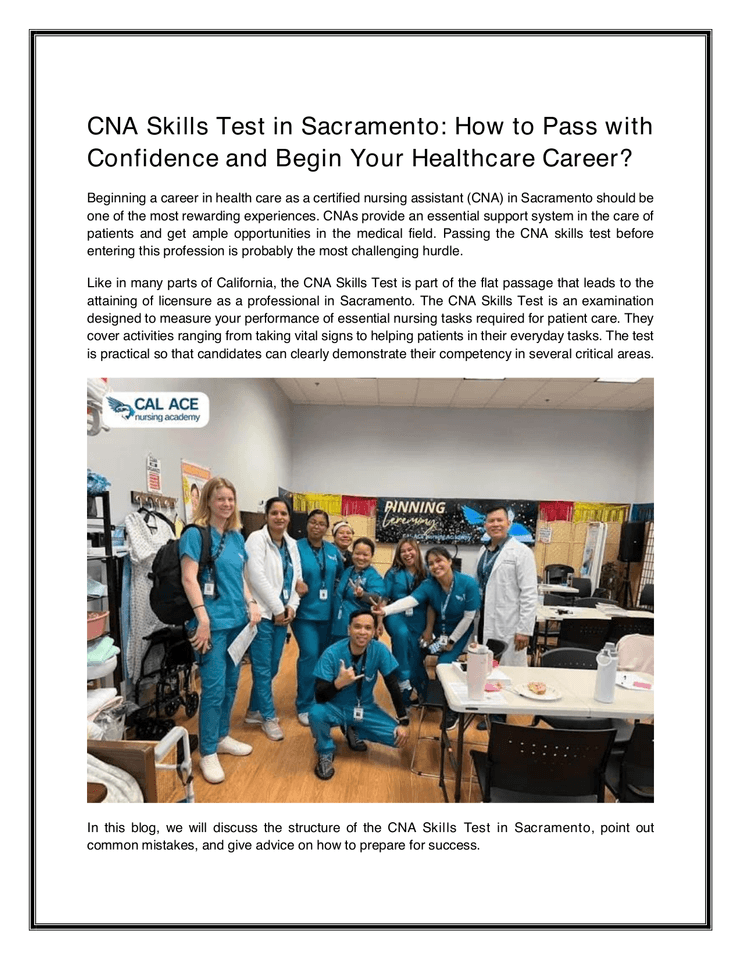 CNA Skills Test in Sacramento: How to Pass with Confidence and Begin Your Healthcare Career?

Beginning a career in health care as a certified nursing assistant (CNA) in Sacramento should be one of the most rewarding experiences. CNAs provide an essential support system in the care of patients and get ample opportunities in the medical field. Passing the CNA skills test before entering this profession is probably the most challenging hurdle.

Like in many parts of California, the CNA Skills Test is part of the flat passage that leads to the attaining of licensure as a professional in Sacramento. The CNA Skills Test is an examination designed to measure your performance of essential nursing tasks required for patient care. They cover activities ranging from taking vital signs to helping patients in their everyday tasks. The test is practical so that candidates can clearly demonstrate their competency in several critical areas.

CAL ACE nursing academy

PINNING Ceremony

In this blog, we will discuss the structure of the CNA Skills Test in Sacramento, point out common mistakes, and give advice on how to prepare for success.